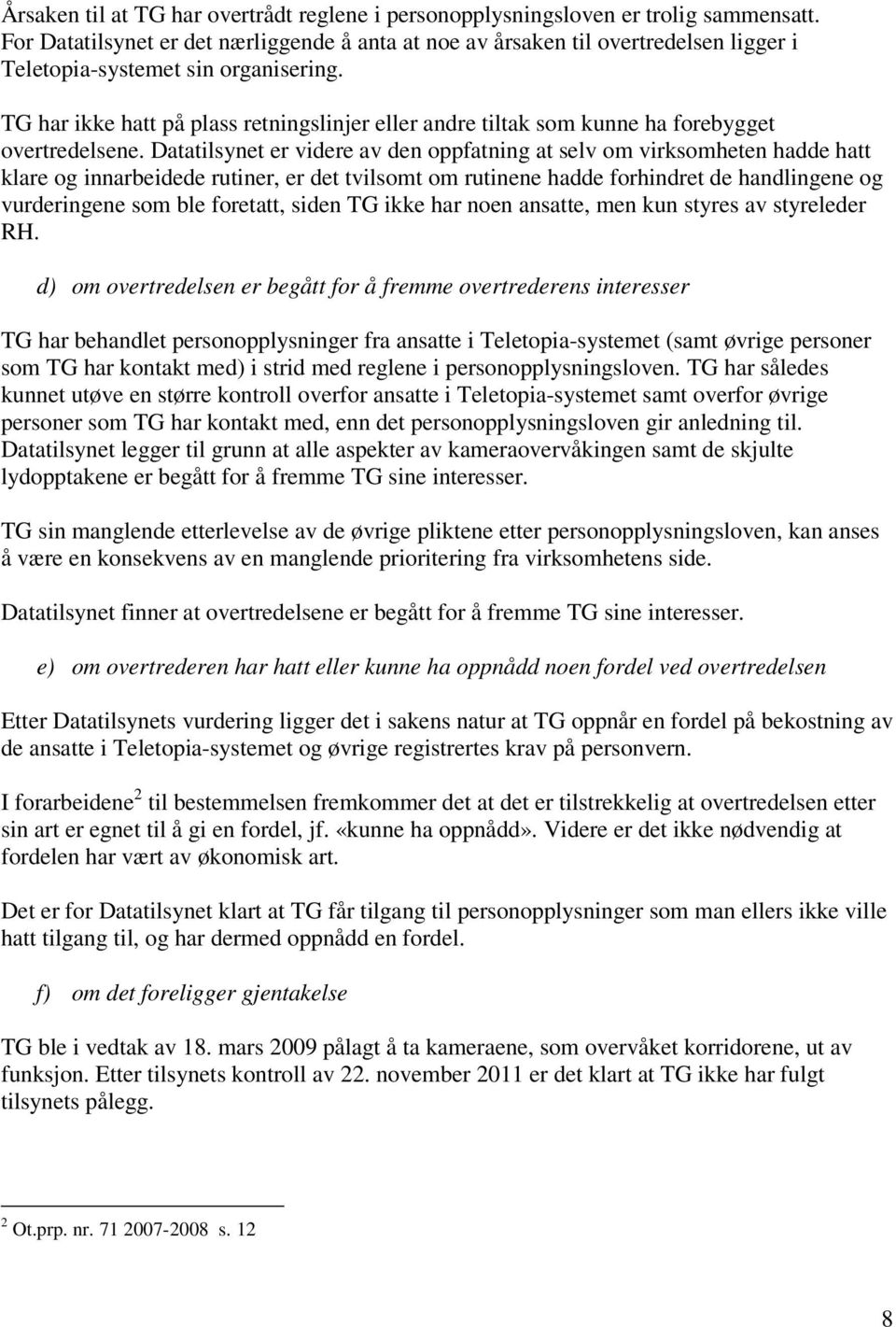 Årsaken til at TG har overtrådt reglene i personopplysningsloven er trolig sammensatt. For Datatilsynet er det nærliggende å anta at noe av årsaken til overtredelsen ligger i Teletopia-systemet sin organisering.

TG har ikke hatt på plass retningslinjer eller andre tiltak som kunne ha forebygget overtredelsene. Datatilsynet er videre av den oppfatning at selv om virksomheten hadde hatt klare og innarbeidede rutiner, er det tvilsomt om rutinene hadde forhindret de handlingene og vurderingene som ble foretatt, siden TG ikke har noen ansatte, men kun styres av styreleder RH.

d) om overtredelsen er begått for å fremme overtrederens interesser

TG har behandlet personopplysninger fra ansatte i Teletopia-systemet (samt øvrige personer som TG har kontakt med) i strid med reglene i personopplysningsloven. TG har således kunnet utøve en større kontroll overfor ansatte i Teletopia-systemet samt overfor øvrige personer som TG har kontakt med, enn det personopplysningsloven gir anledning til. Datatilsynet legger til grunn at alle aspekter av kameraovervåkingen samt de skjulte lydopptakene er begått for å fremme TG sine interesser.

TG sin manglende etterlevelse av de øvrige pliktene etter personopplysningsloven, kan anses å være en konsekvens av en manglende prioritering fra virksomhetens side.

Datatilsynet finner at overtredelsene er begått for å fremme TG sine interesser.

e) om overtrederen har hatt eller kunne ha oppnådd noen fordel ved overtredelsen

Etter Datatilsynets vurdering ligger det i sakens natur at TG oppnår en fordel på bekostning av de ansatte i Teletopia-systemet og øvrige registrertes krav på personvern.

I forarbeidene$^2$ til bestemmelsen fremkommer det at det er tilstrekkelig at overtredelsen etter sin art er egnet til å gi en fordel, jf. «kunne ha oppnådd». Videre er det ikke nødvendig at fordelen har vært av økonomisk art.

Det er for Datatilsynet klart at TG får tilgang til personopplysninger som man ellers ikke ville hatt tilgang til, og har dermed oppnådd en fordel.

f) om det foreligger gjentakelse

TG ble i vedtak av 18. mars 2009 pålagt å ta kameraene, som overvåket korridorene, ut av funksjon. Etter tilsynets kontroll av 22. november 2011 er det klart at TG ikke har fulgt tilsynets pålegg.

$^2$ Ot.prp. nr. 71 2007-2008 s. 12

8